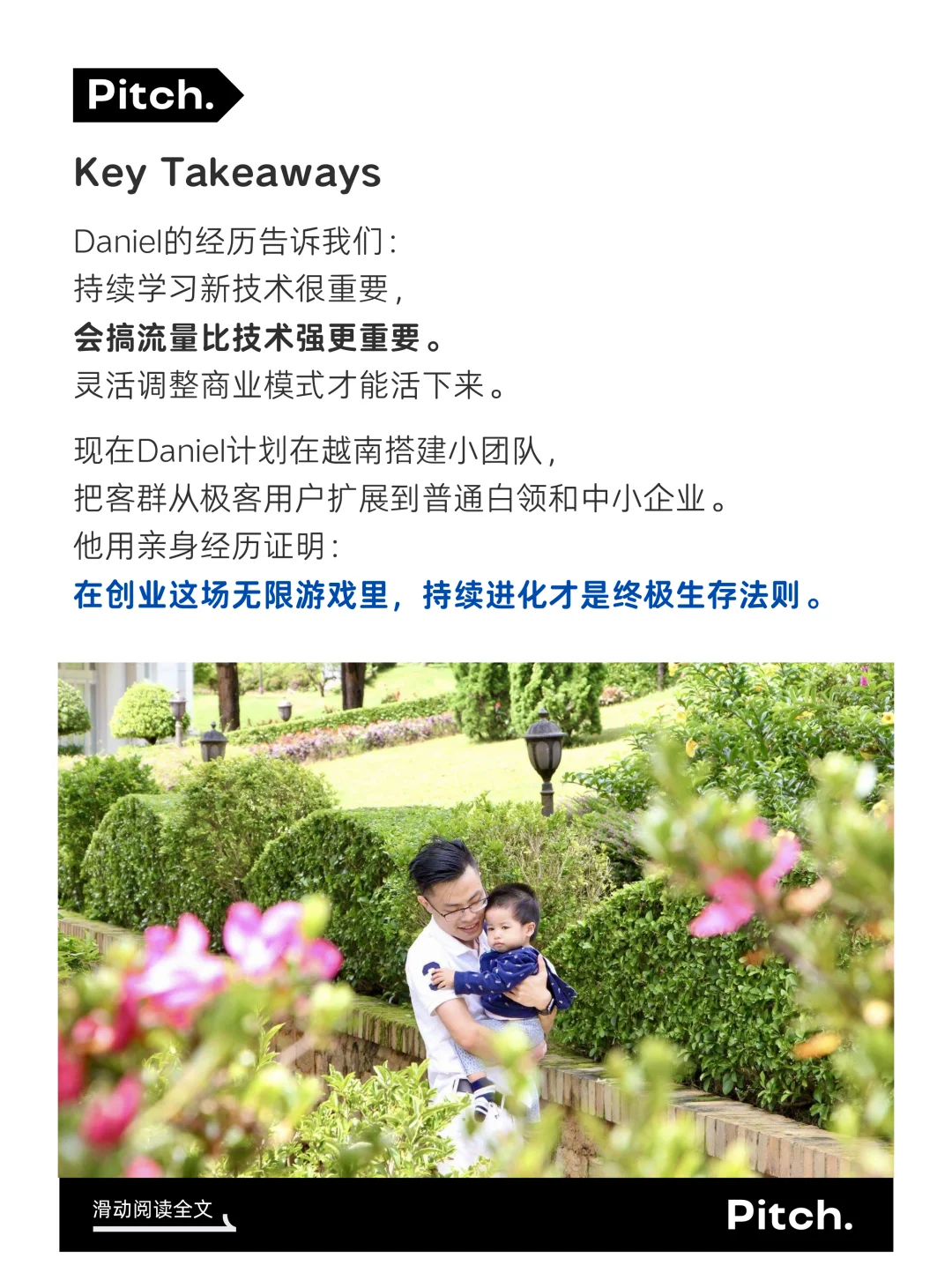 Pitch.

Key Takeaways

Daniel的经历告诉我们：
持续学习新技术很重要，
会搞流量比技术强更重要。
灵活调整商业模式才能活下来。

现在Daniel计划在越南搭建小团队，
把客群从极客用户扩展到普通白领和中小企业。
他用亲身经历证明：
在创业这场无限游戏里，持续进化才是终极生存法则。

滑动阅读全文

Pitch.